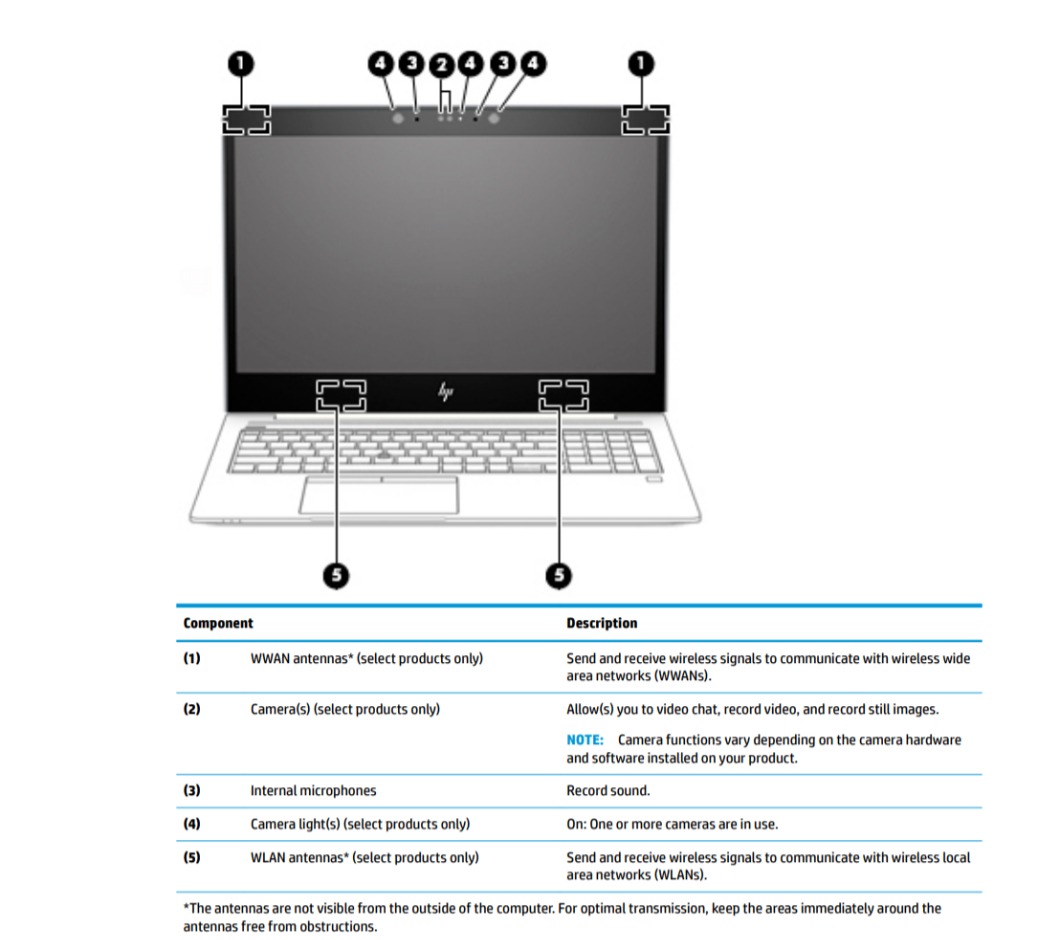 1 4 3 2 4 3 4 1

hp

5 5

| Component | | Description |
|---|---|---|
| (1) | WWAN antennas* (select products only) | Send and receive wireless signals to communicate with wireless wide area networks (WWANs). |
| (2) | Camera(s) (select products only) | Allow(s) you to video chat, record video, and record still images. NOTE: Camera functions vary depending on the camera hardware and software installed on your product. |
| (3) | Internal microphones | Record sound. |
| (4) | Camera light(s) (select products only) | On: One or more cameras are in use. |
| (5) | WLAN antennas* (select products only) | Send and receive wireless signals to communicate with wireless local area networks (WLANs). |

*The antennas are not visible from the outside of the computer. For optimal transmission, keep the areas immediately around the antennas free from obstructions.